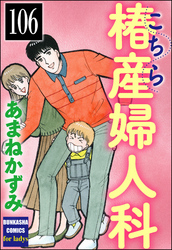 106

こちら椿産婦人科

あまねかずみ

BUNKASHA COMICS for ladys